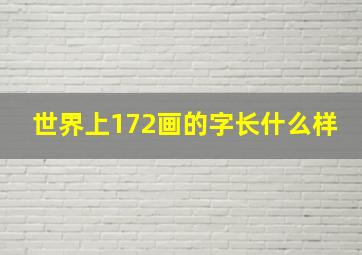 世界上172画的字长什么样